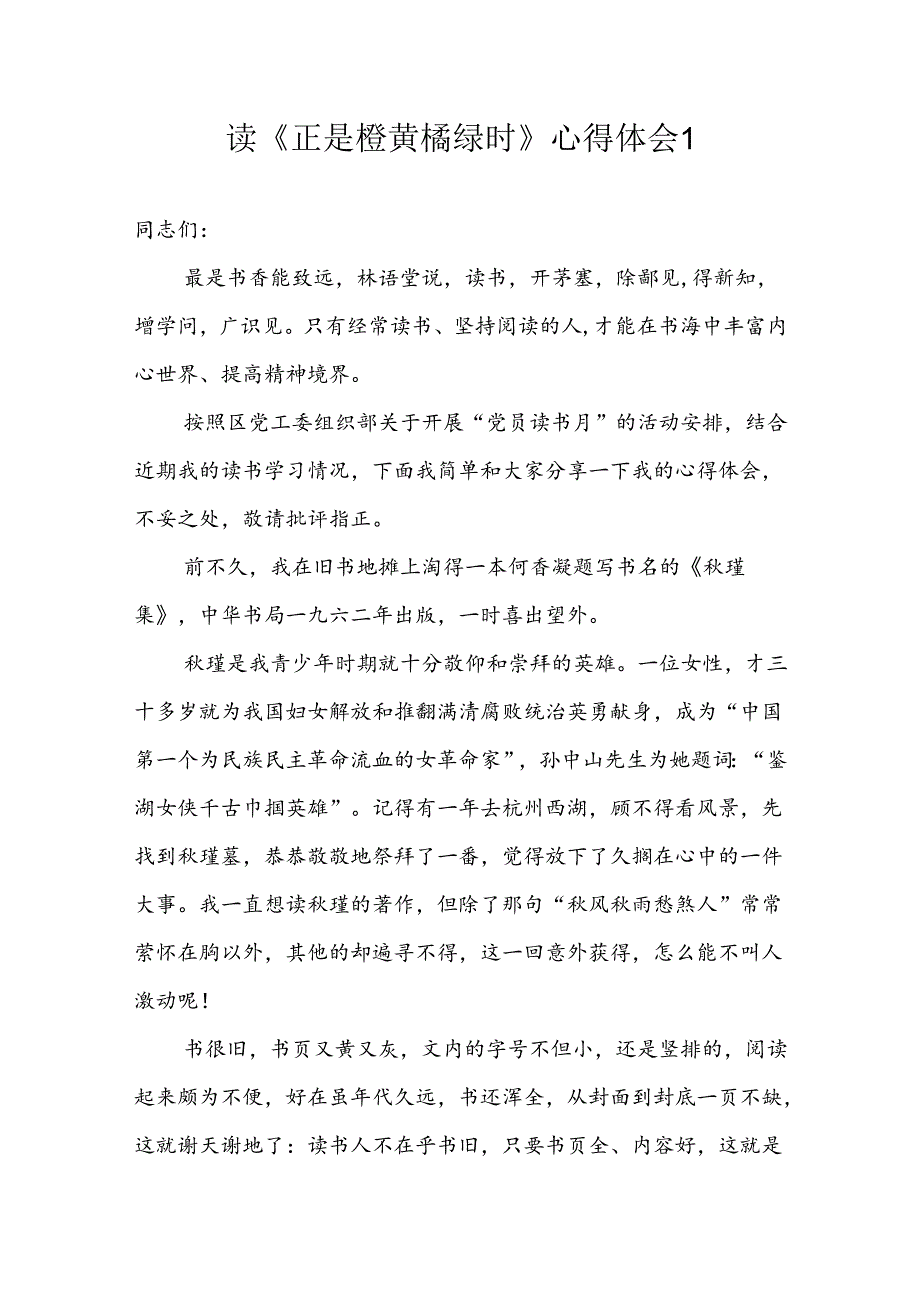 读《正是橙黄橘绿时》心得体会1

同志们：

最是书香能致远，林语堂说，读书，开茅塞，除鄙见，得新知，增学问，广识见。只有经常读书、坚持阅读的人，才能在书海中丰富内心世界、提高精神境界。

按照区党工委组织部关于开展“党员读书月”的活动安排，结合近期我的读书学习情况，下面我简单和大家分享一下我的心得体会，不妥之处，敬请批评指正。

前不久，我在旧书地摊上淘得一本何香凝题写书名的《秋瑾集》，中华书局一九六二年出版，一时喜出望外。

秋瑾是我青少年时期就十分敬仰和崇拜的英雄。一位女性，才三十多岁就为我国妇女解放和推翻满清腐败统治英勇献身，成为“中国第一个为民族民主革命流血的女革命家”，孙中山先生为她题词：“鉴湖女侠千古巾帼英雄”。记得有一年去杭州西湖，顾不得看风景，先找到秋瑾墓，恭恭敬敬地祭拜了一番，觉得放下了久搁在心中的一件大事。我一直想读秋瑾的著作，但除了那句“秋风秋雨愁煞人”常常萦怀在胸以外，其他的却遍寻不得，这一回意外获得，怎么能不叫人激动呢！

书很旧，书页又黄又灰，文内的字号不但小，还是竖排的，阅读起来颇为不便，好在虽年代久远，书还浑全，从封面到封底一页不缺，这就谢天谢地了：读书人不在乎书旧，只要书页全、内容好，这就是